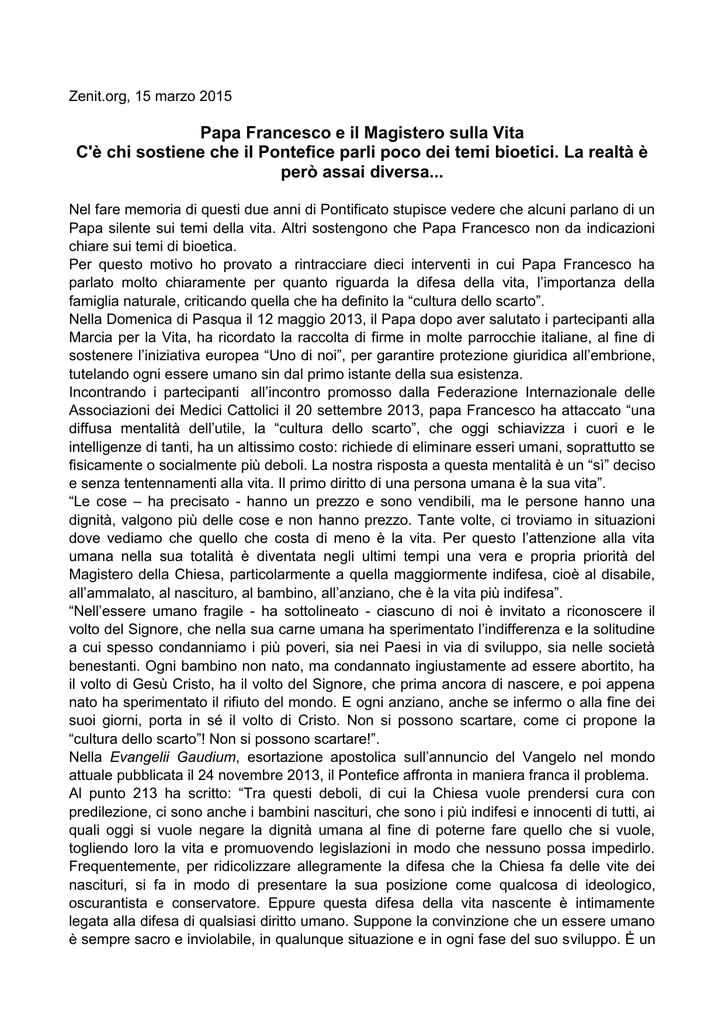 Zenit.org, 15 marzo 2015

Papa Francesco e il Magistero sulla Vita
C'è chi sostiene che il Pontefice parli poco dei temi bioetici. La realtà è però assai diversa...

Nel fare memoria di questi due anni di Pontificato stupisce vedere che alcuni parlano di un Papa silente sui temi della vita. Altri sostengono che Papa Francesco non da indicazioni chiare sui temi di bioetica.
Per questo motivo ho provato a rintracciare dieci interventi in cui Papa Francesco ha parlato molto chiaramente per quanto riguarda la difesa della vita, l'importanza della famiglia naturale, criticando quella che ha definito la "cultura dello scarto".
Nella Domenica di Pasqua il 12 maggio 2013, il Papa dopo aver salutato i partecipanti alla Marcia per la Vita, ha ricordato la raccolta di firme in molte parrocchie italiane, al fine di sostenere l'iniziativa europea "Uno di noi", per garantire protezione giuridica all'embrione, tutelando ogni essere umano sin dal primo istante della sua esistenza.
Incontrando i partecipanti all'incontro promosso dalla Federazione Internazionale delle Associazioni dei Medici Cattolici il 20 settembre 2013, papa Francesco ha attaccato "una diffusa mentalità dell'utile, la "cultura dello scarto", che oggi schiavizza i cuori e le intelligenze di tanti, ha un altissimo costo: richiede di eliminare esseri umani, soprattutto se fisicamente o socialmente più deboli. La nostra risposta a questa mentalità è un "sì" deciso e senza tentennamenti alla vita. Il primo diritto di una persona umana è la sua vita".
"Le cose – ha precisato - hanno un prezzo e sono vendibili, ma le persone hanno una dignità, valgono più delle cose e non hanno prezzo. Tante volte, ci troviamo in situazioni dove vediamo che quello che costa di meno è la vita. Per questo l'attenzione alla vita umana nella sua totalità è diventata negli ultimi tempi una vera e propria priorità del Magistero della Chiesa, particolarmente a quella maggiormente indifesa, cioè al disabile, all'ammalato, al nascituro, al bambino, all'anziano, che è la vita più indifesa".
"Nell'essere umano fragile - ha sottolineato - ciascuno di noi è invitato a riconoscere il volto del Signore, che nella sua carne umana ha sperimentato l'indifferenza e la solitudine a cui spesso condanniamo i più poveri, sia nei Paesi in via di sviluppo, sia nelle società benestanti. Ogni bambino non nato, ma condannato ingiustamente ad essere abortito, ha il volto di Gesù Cristo, ha il volto del Signore, che prima ancora di nascere, e poi appena nato ha sperimentato il rifiuto del mondo. E ogni anziano, anche se infermo o alla fine dei suoi giorni, porta in sé il volto di Cristo. Non si possono scartare, come ci propone la "cultura dello scarto"! Non si possono scartare!".
Nella Evangelii Gaudium, esortazione apostolica sull'annuncio del Vangelo nel mondo attuale pubblicata il 24 novembre 2013, il Pontefice affronta in maniera franca il problema.
Al punto 213 ha scritto: "Tra questi deboli, di cui la Chiesa vuole prendersi cura con predilezione, ci sono anche i bambini nascituri, che sono i più indifesi e innocenti di tutti, ai quali oggi si vuole negare la dignità umana al fine di poterne fare quello che si vuole, togliendo loro la vita e promuovendo legislazioni in modo che nessuno possa impedirlo. Frequentemente, per ridicolizzare allegramente la difesa che la Chiesa fa delle vite dei nascituri, si fa in modo di presentare la sua posizione come qualcosa di ideologico, oscurantista e conservatore. Eppure questa difesa della vita nascente è intimamente legata alla difesa di qualsiasi diritto umano. Suppone la convinzione che un essere umano è sempre sacro e inviolabile, in qualunque situazione e in ogni fase del suo sviluppo. È un